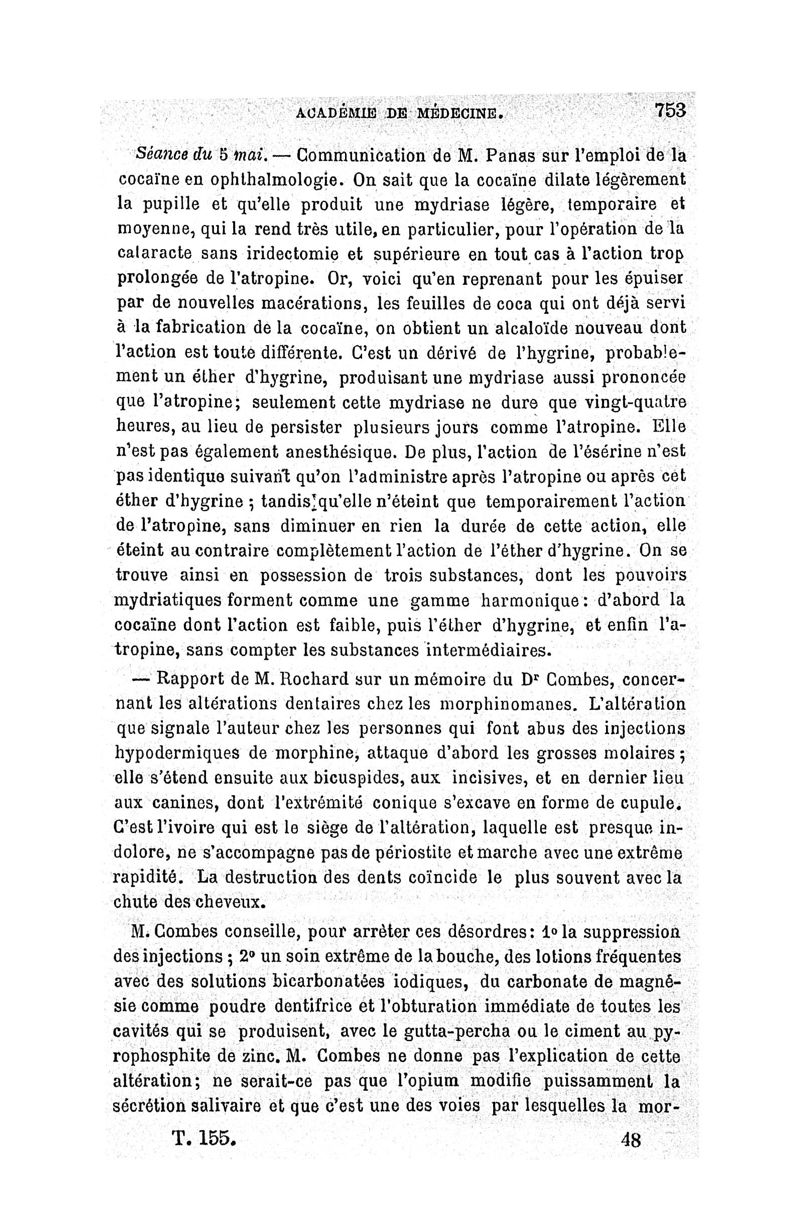 ACADÉMIE DE MÉDECINE. 753

Séance du 5 mai. — Communication de M. Panas sur l'emploi de la cocaïne en ophthalmologie. On sait que la cocaïne dilate légèrement la pupille et qu'elle produit une mydriase légère, temporaire et moyenne, qui la rend très utile, en particulier, pour l'opération de la cataracte sans iridectomie et supérieure en tout cas à l'action trop prolongée de l'atropine. Or, voici qu'en reprenant pour les épuiser par de nouvelles macérations, les feuilles de coca qui ont déjà servi à la fabrication de la cocaïne, on obtient un alcaloïde nouveau dont l'action est toute différente. C'est un dérivé de l'hygrine, probablement un éther d'hygrine, produisant une mydriase aussi prononcée que l'atropine; seulement cette mydriase ne dure que vingt-quatre heures, au lieu de persister plusieurs jours comme l'atropine. Elle n'est pas également anesthésique. De plus, l'action de l'ésérine n'est pas identique suivant qu'on l'administre après l'atropine ou après cet éther d'hygrine ; tandis qu'elle n'éteint que temporairement l'action de l'atropine, sans diminuer en rien la durée de cette action, elle éteint au contraire complètement l'action de l'éther d'hygrine. On se trouve ainsi en possession de trois substances, dont les pouvoirs mydriatiques forment comme une gamme harmonique: d'abord la cocaïne dont l'action est faible, puis l'éther d'hygrine, et enfin l'atropine, sans compter les substances intermédiaires.

— Rapport de M. Rochard sur un mémoire du Dr Combes, concernant les altérations dentaires chez les morphinomanes. L'altération que signale l'auteur chez les personnes qui font abus des injections hypodermiques de morphine, attaque d'abord les grosses molaires; elle s'étend ensuite aux bicuspides, aux incisives, et en dernier lieu aux canines, dont l'extrémité conique s'excave en forme de cupule. C'est l'ivoire qui est le siège de l'altération, laquelle est presque indolore, ne s'accompagne pas de périostite et marche avec une extrême rapidité. La destruction des dents coïncide le plus souvent avec la chute des cheveux.

M. Combes conseille, pour arrêter ces désordres: 1° la suppression des injections ; 2° un soin extrême de la bouche, des lotions fréquentes avec des solutions bicarbonatées iodiques, du carbonate de magnésie comme poudre dentifrice et l'obturation immédiate de toutes les cavités qui se produisent, avec le gutta-percha ou le ciment au pyrophosphite de zinc. M. Combes ne donne pas l'explication de cette altération; ne serait-ce pas que l'opium modifie puissamment la sécrétion salivaire et que c'est une des voies par lesquelles la mor-

T. 155. 48